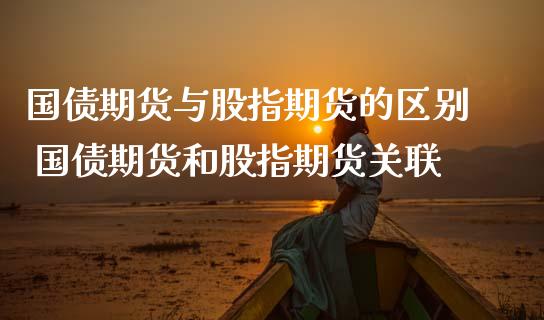 国债期货与股指期货的区别
国债期货和股指期货关联